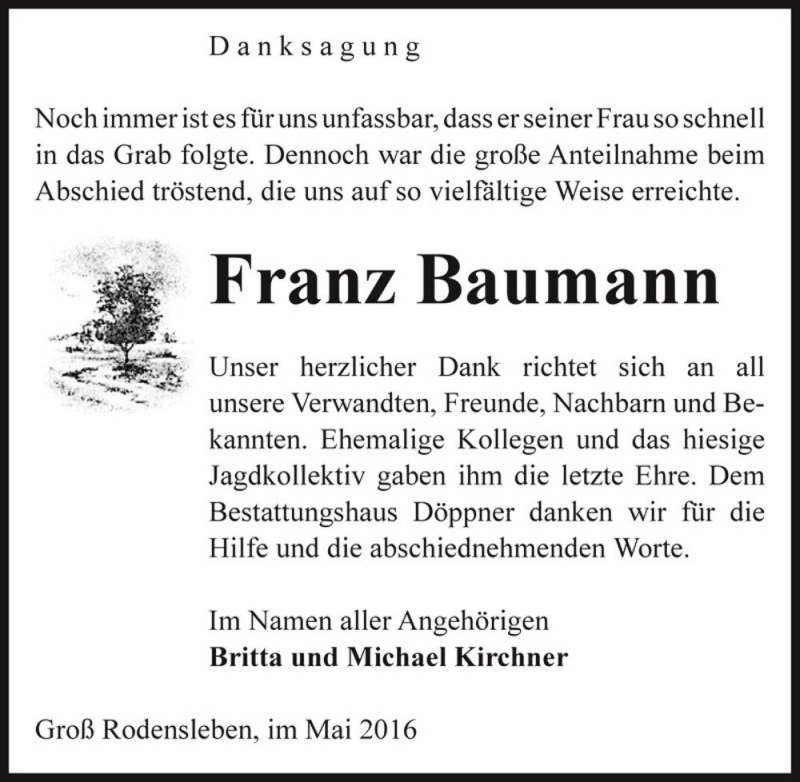 Danksagung

Noch immer ist es für uns unfassbar, dass er seiner Frau so schnell in das Grab folgte. Dennoch war die große Anteilnahme beim Abschied tröstend, die uns auf so vielfältige Weise erreichte.

Franz Baumann

Unser herzlicher Dank richtet sich an all unsere Verwandten, Freunde, Nachbarn und Bekannten. Ehemalige Kollegen und das hiesige Jagdkollektiv gaben ihm die letzte Ehre. Dem Bestattungshaus Döppner danken wir für die Hilfe und die abschiednehmenden Worte.

Im Namen aller Angehörigen
Britta und Michael Kirchner

Groß Rodensleben, im Mai 2016